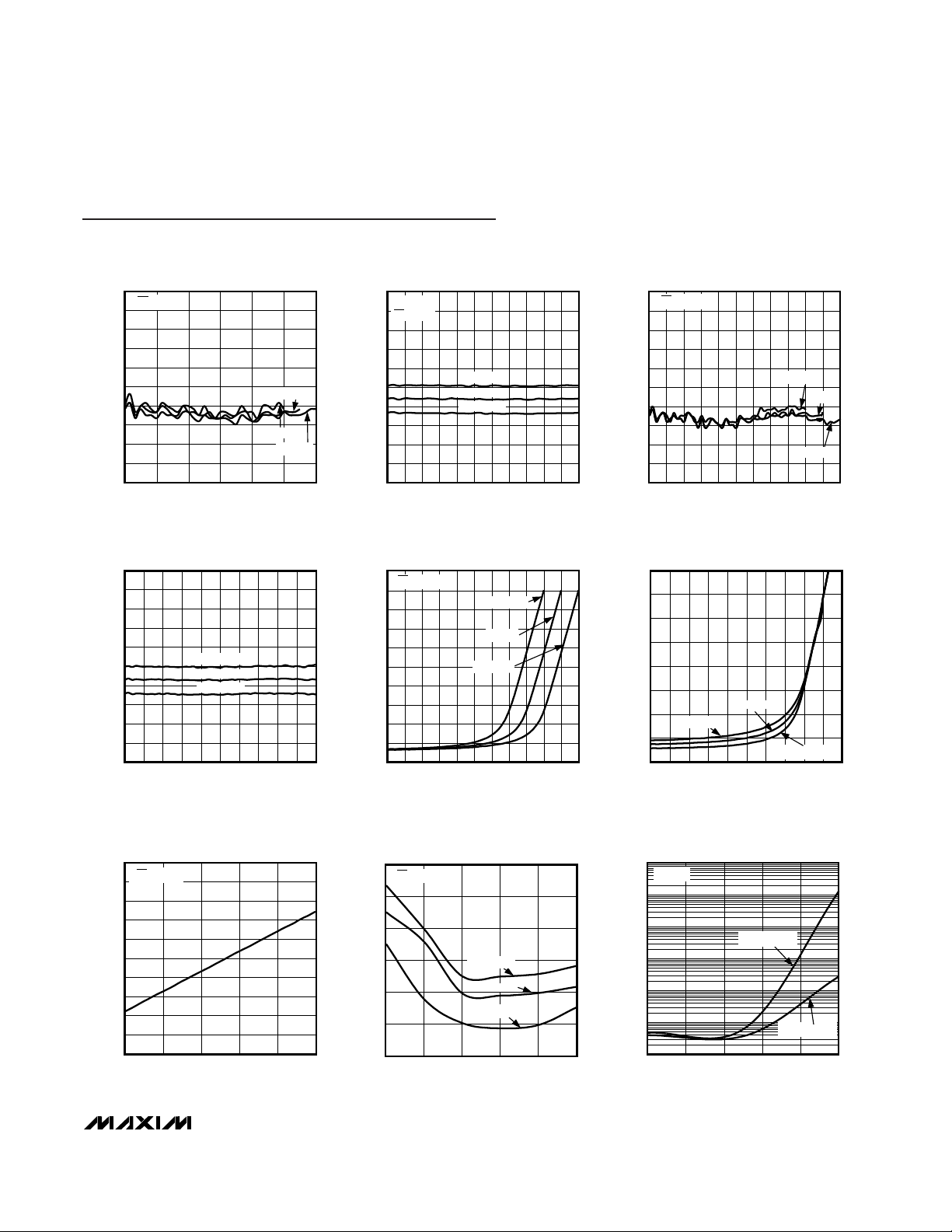 MAXIM